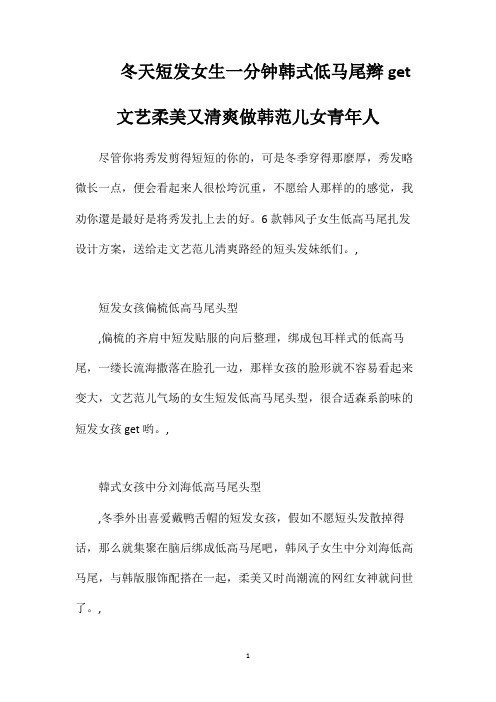 冬天短发女生一分钟韩式低马尾辫 get

文艺柔美又清爽做韩范儿女青年人

尽管你将秀发剪得短短的你的，可是冬季穿得那麼厚，秀发略微长一点，便会看起来人很松垮沉重，不愿给人那样的的感觉，我劝你還是最好是将秀发扎上去的好。6 款韩风子女生低高马尾扎发设计方案，送给走文艺范儿清爽路经的短头发妹纸们。，

短发女孩偏梳低高马尾头型

,偏梳的齐肩中短发贴服的向后整理，绑成包耳样式的低高马尾，一缕长流海撒落在脸孔一边，那样女孩的脸形就不容易看起来变大，文艺范儿气场的女生短发低高马尾头型，很合适森系韵味的短发女孩 get 哟。，

韩式女孩中分刘海低高马尾头型

,冬季外出喜爱戴鸭舌帽的短发女孩，假如不愿短头发散掉得话，那么就集聚在脑后绑成低高马尾吧，韩风子女生中分刘海低高马尾，与韩版服饰配搭在一起，柔美又时尚潮流的网红女神就问世了。，

1